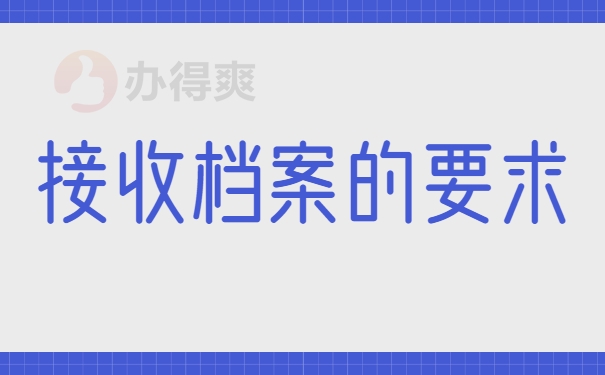 办得爽

接收档案的要求